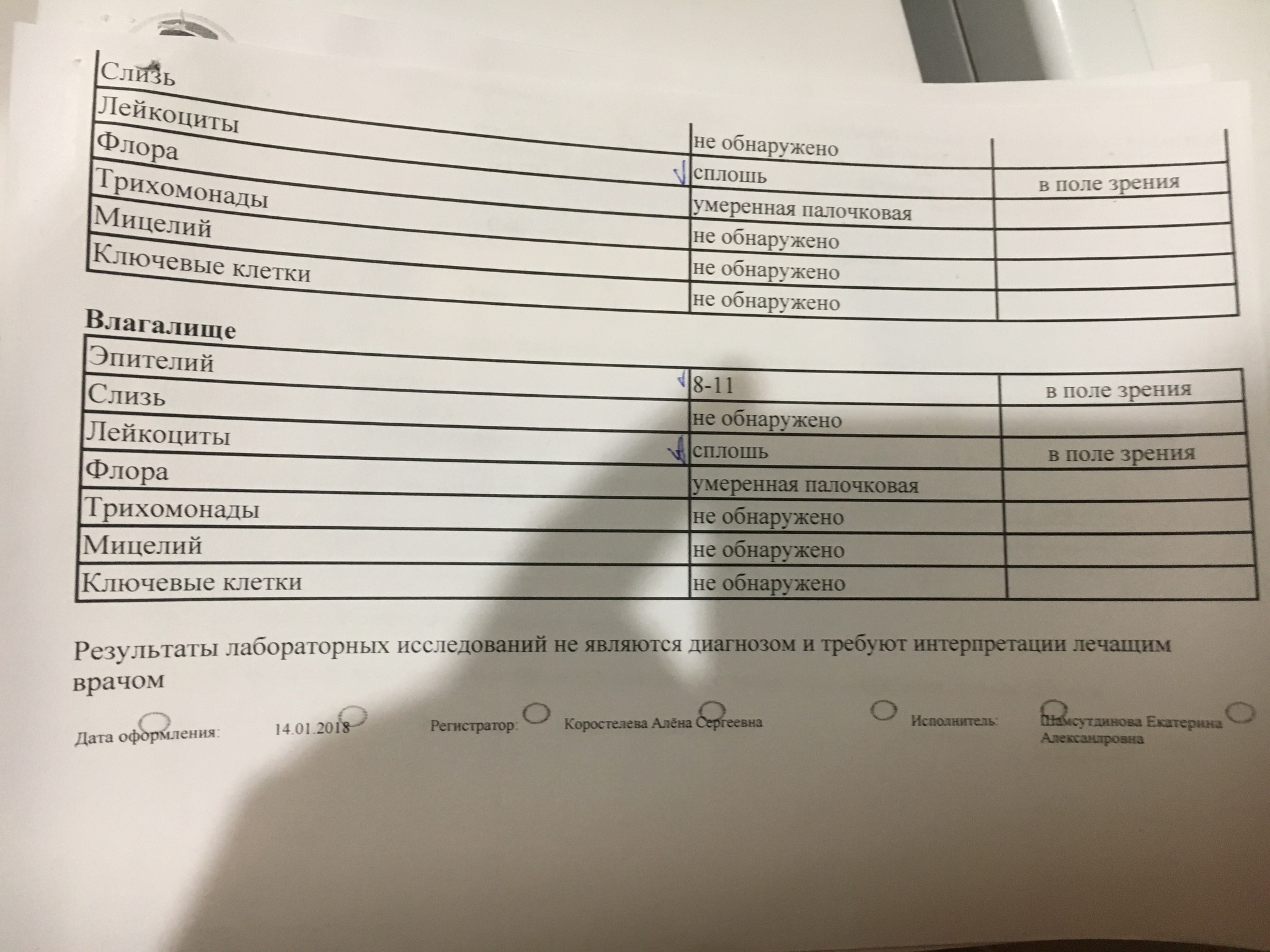 | Слизь | не обнаружено | |
|---|---|---|
| Лейкоциты | сплошь | в поле зрения |
| Флора | умеренная палочковая | |
| Трихомонады | не обнаружено | |
| Мицелий | не обнаружено | |
| Ключевые клетки | не обнаружено | |

**Влагалище**

| Эпителий | 8-11 | в поле зрения |
|---|---|---|
| Слизь | не обнаружено | |
| Лейкоциты | сплошь | в поле зрения |
| Флора | умеренная палочковая | |
| Трихомонады | не обнаружено | |
| Мицелий | не обнаружено | |
| Ключевые клетки | не обнаружено | |

Результаты лабораторных исследований не являются диагнозом и требуют интерпретации лечащим врачом

Дата оформления: 14.01.2018 Регистратор: Коростелева Алёна Сергеевна Исполнитель: Шамсутдинова Екатерина Александровна